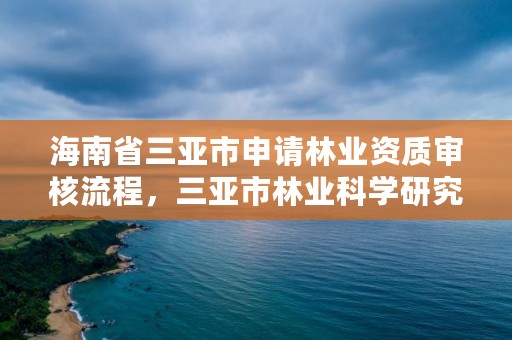 海南省三亚市申请林业资质审核流程，三亚市林业科学研究